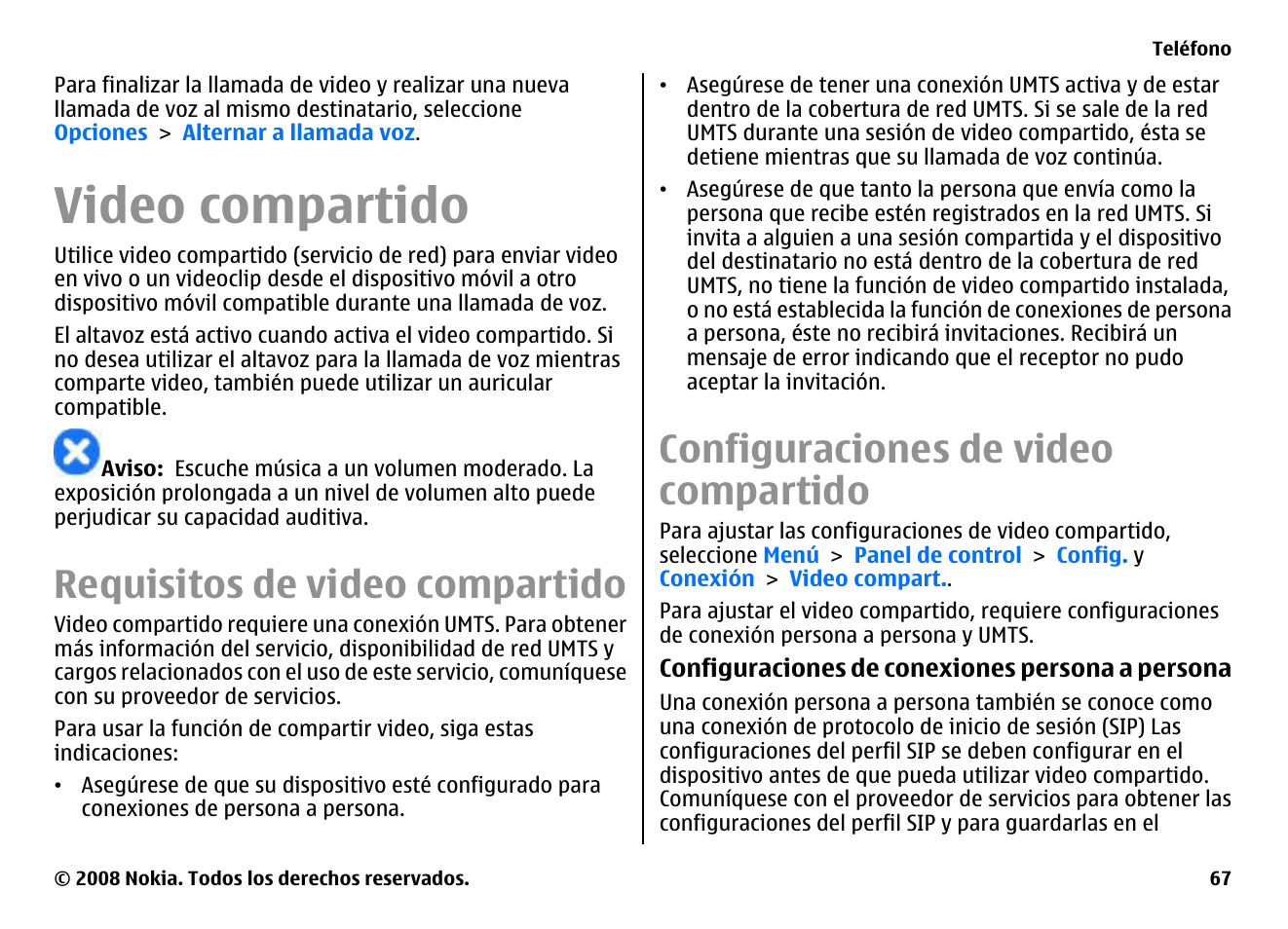 Teléfono

Para finalizar la llamada de video y realizar una nueva llamada de voz al mismo destinatario, seleccione Opciones > Alternar a llamada voz.

Video compartido

Utilice video compartido (servicio de red) para enviar video en vivo o un videoclip desde el dispositivo móvil a otro dispositivo móvil compatible durante una llamada de voz.

El altavoz está activo cuando activa el video compartido. Si no desea utilizar el altavoz para la llamada de voz mientras comparte video, también puede utilizar un auricular compatible.

Aviso: Escuche música a un volumen moderado. La exposición prolongada a un nivel de volumen alto puede perjudicar su capacidad auditiva.

Requisitos de video compartido

Video compartido requiere una conexión UMTS. Para obtener más información del servicio, disponibilidad de red UMTS y cargos relacionados con el uso de este servicio, comuníquese con su proveedor de servicios.

Para usar la función de compartir video, siga estas indicaciones:

• Asegúrese de que su dispositivo esté configurado para conexiones de persona a persona.

• Asegúrese de tener una conexión UMTS activa y de estar dentro de la cobertura de red UMTS. Si se sale de la red UMTS durante una sesión de video compartido, ésta se detiene mientras que su llamada de voz continúa.

• Asegúrese de que tanto la persona que envía como la persona que recibe estén registrados en la red UMTS. Si invita a alguien a una sesión compartida y el dispositivo del destinatario no está dentro de la cobertura de red UMTS, no tiene la función de video compartido instalada, o no está establecida la función de conexiones de persona a persona, éste no recibirá invitaciones. Recibirá un mensaje de error indicando que el receptor no pudo aceptar la invitación.

Configuraciones de video compartido

Para ajustar las configuraciones de video compartido, seleccione Menú > Panel de control > Config. y Conexión > Video compart..

Para ajustar el video compartido, requiere configuraciones de conexión persona a persona y UMTS.

Configuraciones de conexiones persona a persona

Una conexión persona a persona también se conoce como una conexión de protocolo de inicio de sesión (SIP) Las configuraciones del perfil SIP se deben configurar en el dispositivo antes de que pueda utilizar video compartido. Comuníquese con el proveedor de servicios para obtener las configuraciones del perfil SIP y para guardarlas en el

© 2008 Nokia. Todos los derechos reservados.

67